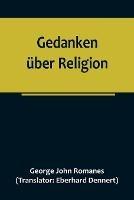 Gedanken über Religion

George John Romanes
(Translator: Eberhard Dennert)